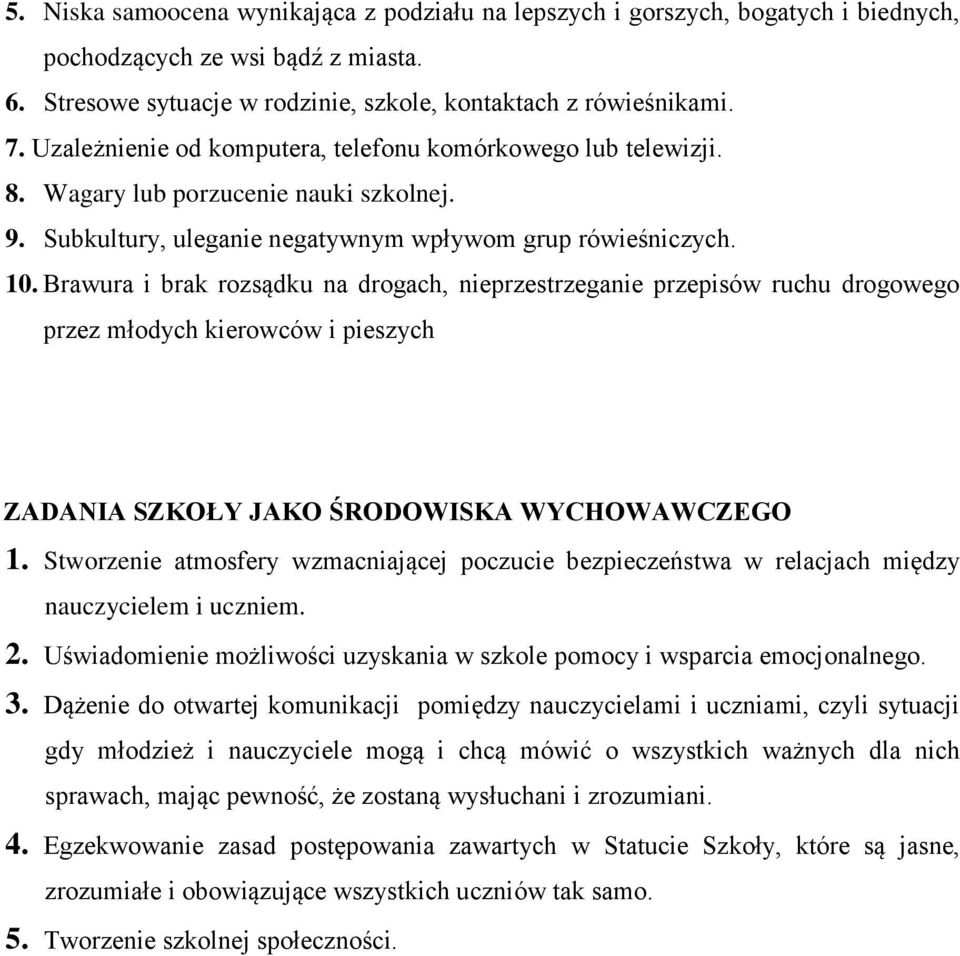 5. Niska samoocena wynikająca z podziału na lepszych i gorszych, bogatych i biednych, pochodzących ze wsi bądź z miasta.
6. Stresowe sytuacje w rodzinie, szkole, kontaktach z rówieśnikami.
7. Uzależnienie od komputera, telefonu komórkowego lub telewizji.
8. Wagary lub porzucenie nauki szkolnej.
9. Subkultury, uleganie negatywnym wpływom grup rówieśniczych.
10. Brawura i brak rozsądku na drogach, nieprzestrzeganie przepisów ruchu drogowego przez młodych kierowców i pieszych

ZADANIA SZKOŁY JAKO ŚRODOWISKA WYCHOWAWCZEGO
1. Stworzenie atmosfery wzmacniającej poczucie bezpieczeństwa w relacjach między nauczycielem i uczniem.
2. Uświadomienie możliwości uzyskania w szkole pomocy i wsparcia emocjonalnego.
3. Dążenie do otwartej komunikacji pomiędzy nauczycielami i uczniami, czyli sytuacji gdy młodzież i nauczyciele mogą i chcą mówić o wszystkich ważnych dla nich sprawach, mając pewność, że zostaną wysłuchani i zrozumiani.
4. Egzekwowanie zasad postępowania zawartych w Statucie Szkoły, które są jasne, zrozumiałe i obowiązujące wszystkich uczniów tak samo.
5. Tworzenie szkolnej społeczności.